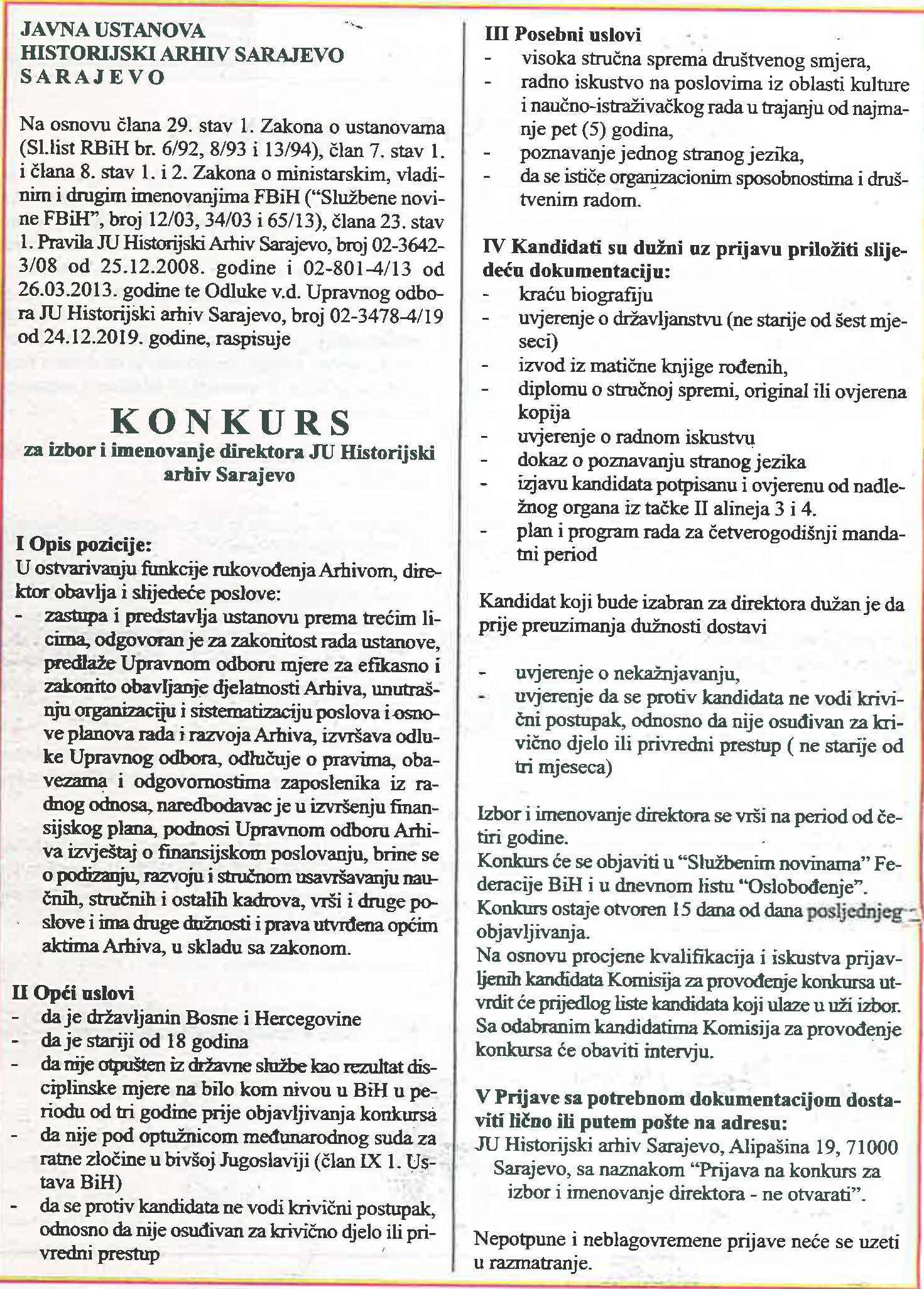 JAVNA USTANOVA
HISTORIJSKI ARHIV SARAJEVO
SARAJEVO

Na osnovu člana 29. stav 1. Zakona o ustanovama (Sl.list RBiH br. 6/92, 8/93 i 13/94), član 7. stav 1. i člana 8. stav 1. i 2. Zakona o ministarskim, vladinim i drugim imenovanjima FBiH ("Službene novine FBiH", broj 12/03, 34/03 i 65/13), člana 23. stav 1. Pravila JU Historijski Arhiv Sarajevo, broj 02-3642-3/08 od 25.12.2008. godine i 02-801-4/13 od 26.03.2013. godine te Odluke v.d. Upravnog odbora JU Historijski arhiv Sarajevo, broj 02-3478-4/19 od 24.12.2019. godine, raspisuje

KONKURS
za izbor i imenovanje direktora JU Historijski arhiv Sarajevo

I Opis pozicije:
U ostvarivanju funkcije rukovođenja Arhivom, direktor obavlja i slijedeće poslove:
- zastupa i predstavlja ustanovu prema trećim licima, odgovoran je za zakonitost rada ustanove, predlaže Upravnom odboru mjere za efikasno i zakonito obavljanje djelatnosti Arhiva, unutrašnju organizaciju i sistematizaciju poslova i osnove planova rada i razvoja Arhiva, izvršava odluke Upravnog odbora, odlučuje o pravima, obavezama i odgovornostima zaposlenika iz radnog odnosa, naredbodavac je u izvršenju finansijskog plana, podnosi Upravnom odboru Arhiva izvještaj o finansijskom poslovanju, brine se o podizanju, razvoju i stručnom usavršavanju naučnih, stručnih i ostalih kadrova, vrši i druge poslove i ima druge dužnosti i prava utvrđena općim aktima Arhiva, u skladu sa zakonom.

II Opći uslovi
- da je državljanin Bosne i Hercegovine
- da je stariji od 18 godina
- da nije otpušten iz državne službe kao rezultat disciplinske mjere na bilo kom nivou u BiH u periodu od tri godine prije objavljivanja konkursa
- da nije pod optužnicom međunarodnog suda za ratne zločine u bivšoj Jugoslaviji (član IX 1. Ustava BiH)
- da se protiv kandidata ne vodi krivični postupak, odnosno da nije osuđivan za krivično djelo ili privredni prestup

III Posebni uslovi
- visoka stručna sprema društvenog smjera,
- radno iskustvo na poslovima iz oblasti kulture i naučno-istraživačkog rada u trajanju od najmanje pet (5) godina,
- poznavanje jednog stranog jezika,
- da se ističe organizacionim sposobnostima i društvenim radom.

IV Kandidati su dužni uz prijavu priložiti slijedeću dokumentaciju:
- kraću biografiju
- uvjerenje o državljanstvu (ne starije od šest mjeseci)
- izvod iz matične knjige rođenih,
- diplomu o stručnoj spremi, original ili ovjerena kopija
- uvjerenje o radnom iskustvu
- dokaz o poznavanju stranog jezika
- izjavu kandidata potpisanu i ovjerenu od nadležnog organa iz tačke II alineja 3 i 4.
- plan i program rada za četverogodišnji mandatni period

Kandidat koji bude izabran za direktora dužan je da prije preuzimanja dužnosti dostavi

- uvjerenje o nekažnjavanju,
- uvjerenje da se protiv kandidata ne vodi krivični postupak, odnosno da nije osuđivan za krivično djelo ili privredni prestup ( ne starije od tri mjeseca)

Izbor i imenovanje direktora se vrši na period od četiri godine.
Konkurs će se objaviti u "Službenim novinama" Federacije BiH i u dnevnom listu "Oslobođenje".
Konkurs ostaje otvoren 15 dana od dana posljednjeg objavljivanja.
Na osnovu procjene kvalifikacija i iskustva prijavljenih kandidata Komisija za provođenje konkursa utvrdit će prijedlog liste kandidata koji ulaze u uži izbor. Sa odabranim kandidatima Komisija za provođenje konkursa će obaviti intervju.

V Prijave sa potrebnom dokumentacijom dostaviti lično ili putem pošte na adresu:
JU Historijski arhiv Sarajevo, Alipašina 19, 71000 Sarajevo, sa naznakom "Prijava na konkurs za izbor i imenovanje direktora - ne otvarati".

Nepotpune i neblagovremene prijave neće se uzeti u razmatranje.